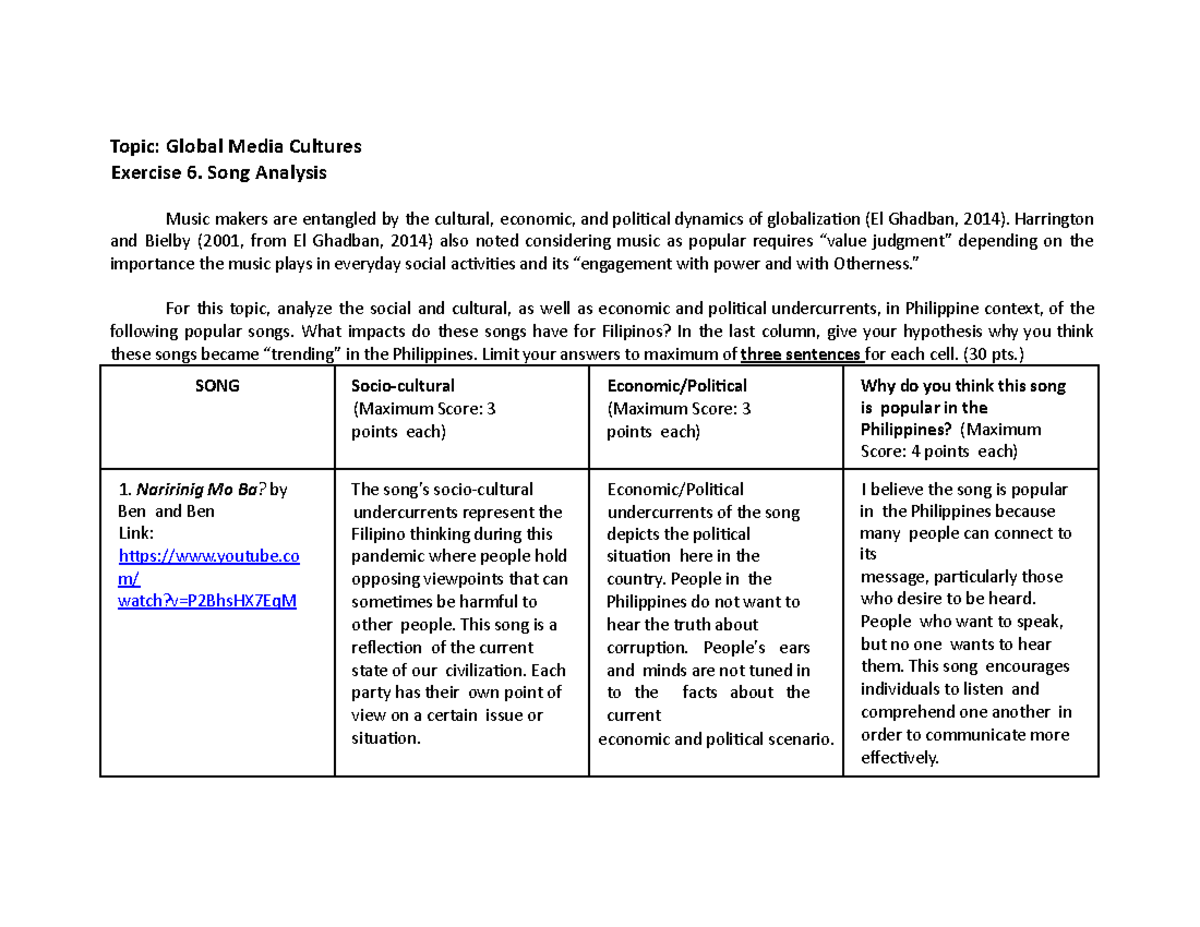 Topic: Global Media Cultures
Exercise 6. Song Analysis

Music makers are entangled by the cultural, economic, and political dynamics of globalization (El Ghadban, 2014). Harrington and Bielby (2001, from El Ghadban, 2014) also noted considering music as popular requires "value judgment" depending on the importance the music plays in everyday social activities and its "engagement with power and with Otherness."

For this topic, analyze the social and cultural, as well as economic and political undercurrents, in Philippine context, of the following popular songs. What impacts do these songs have for Filipinos? In the last column, give your hypothesis why you think these songs became "trending" in the Philippines. Limit your answers to maximum of three sentences for each cell. (30 pts.)

| SONG | Socio-cultural (Maximum Score: 3 points each) | Economic/Political (Maximum Score: 3 points each) | Why do you think this song is popular in the Philippines? (Maximum Score: 4 points each) |
|---|---|---|---|
| 1. Naririnig Mo Ba? by Ben and Ben Link: https://www.youtube.com/watch?v=P2BhsHX7EqM | The song's socio-cultural undercurrents represent the Filipino thinking during this pandemic where people hold opposing viewpoints that can sometimes be harmful to other people. This song is a reflection of the current state of our civilization. Each party has their own point of view on a certain issue or situation. | Economic/Political undercurrents of the song depicts the political situation here in the country. People in the Philippines do not want to hear the truth about corruption. People's ears and minds are not tuned in to the facts about the current economic and political scenario. | I believe the song is popular in the Philippines because many people can connect to its message, particularly those who desire to be heard. People who want to speak, but no one wants to hear them. This song encourages individuals to listen and comprehend one another in order to communicate more effectively. |